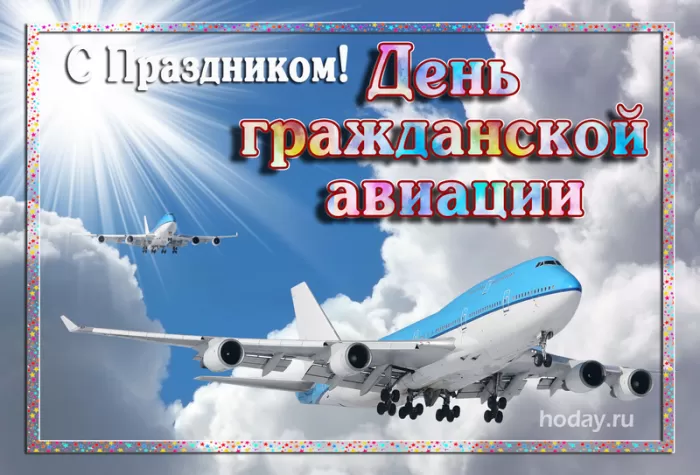 С Праздником! День гражданской авиации

hoday.ru